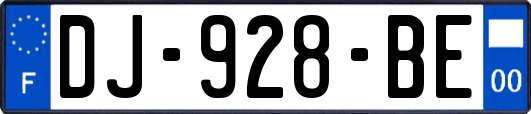 F
DJ-928-BE
00